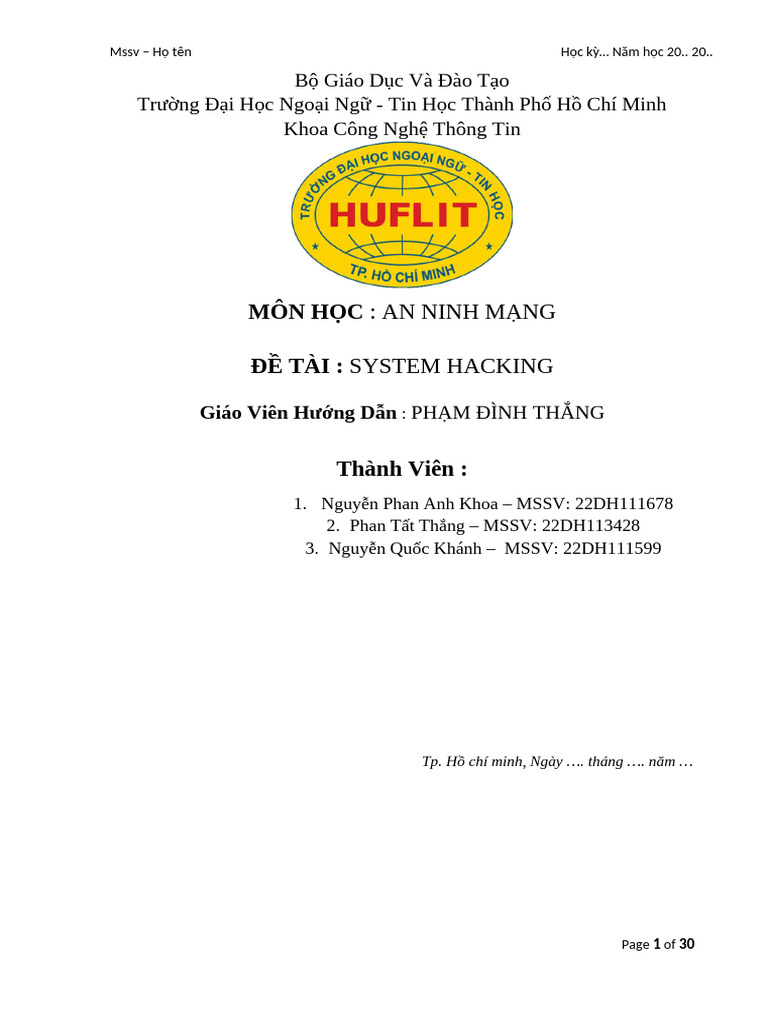 Mssv – Họ tên

Học kỳ… Năm học 20.. 20..

Bộ Giáo Dục Và Đào Tạo
Trường Đại Học Ngoại Ngữ - Tin Học Thành Phố Hồ Chí Minh
Khoa Công Nghệ Thông Tin

TRƯỜNG ĐẠI HỌC NGOẠI NGỮ - TIN HỌC
HUFLIT
TP. HỒ CHÍ MINH

MÔN HỌC : AN NINH MẠNG

ĐỀ TÀI : SYSTEM HACKING

Giáo Viên Hướng Dẫn : PHẠM ĐÌNH THẮNG

Thành Viên :

1. Nguyễn Phan Anh Khoa – MSSV: 22DH111678
2. Phan Tất Thắng – MSSV: 22DH113428
3. Nguyễn Quốc Khánh – MSSV: 22DH111599

Tp. Hồ chí minh, Ngày …. tháng …. năm …

Page 1 of 30